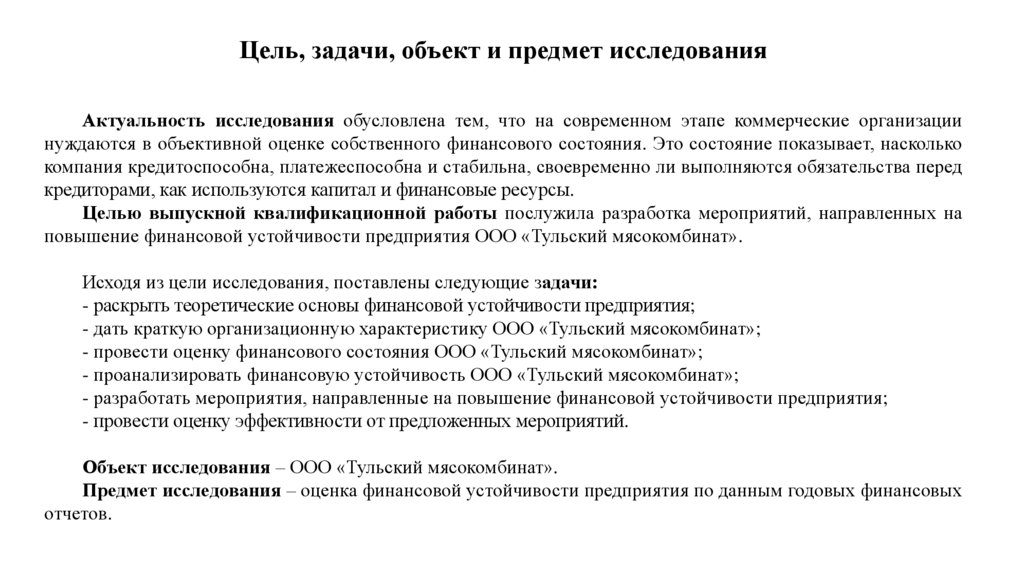 Цель, задачи, объект и предмет исследования

Актуальность исследования обусловлена тем, что на современном этапе коммерческие организации нуждаются в объективной оценке собственного финансового состояния. Это состояние показывает, насколько компания кредитоспособна, платежеспособна и стабильна, своевременно ли выполняются обязательства перед кредиторами, как используются капитал и финансовые ресурсы.

Целью выпускной квалификационной работы послужила разработка мероприятий, направленных на повышение финансовой устойчивости предприятия ООО «Тульский мясокомбинат».

Исходя из цели исследования, поставлены следующие задачи:
- раскрыть теоретические основы финансовой устойчивости предприятия;
- дать краткую организационную характеристику ООО «Тульский мясокомбинат»;
- провести оценку финансового состояния ООО «Тульский мясокомбинат»;
- проанализировать финансовую устойчивость ООО «Тульский мясокомбинат»;
- разработать мероприятия, направленные на повышение финансовой устойчивости предприятия;
- провести оценку эффективности от предложенных мероприятий.

Объект исследования – ООО «Тульский мясокомбинат».

Предмет исследования – оценка финансовой устойчивости предприятия по данным годовых финансовых отчетов.